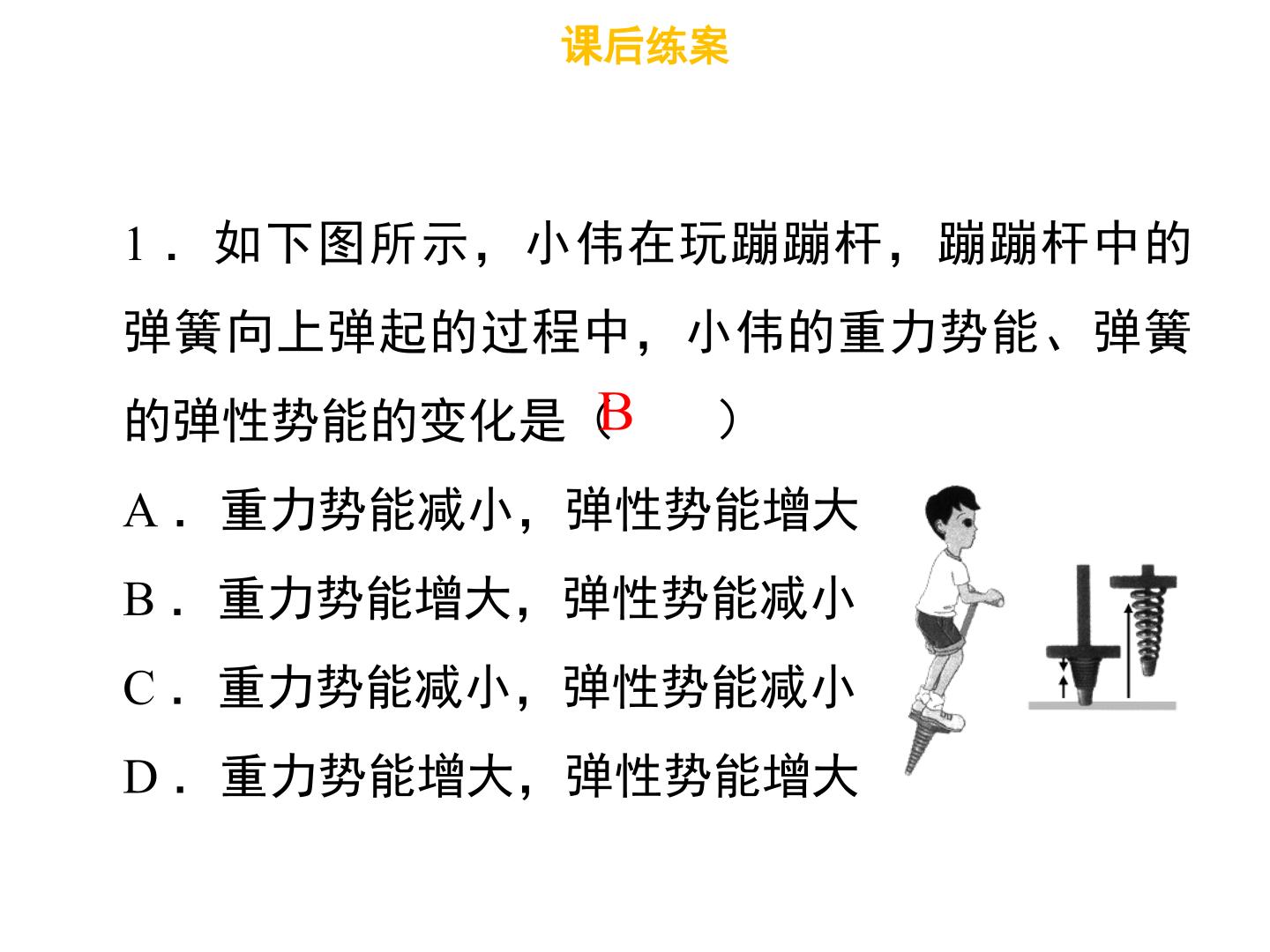 课后练案

1.如下图所示，小伟在玩蹦蹦杆，蹦蹦杆中的弹簧向上弹起的过程中，小伟的重力势能、弹簧的弹性势能的变化是（B）

A.重力势能减小，弹性势能增大

B.重力势能增大，弹性势能减小

C.重力势能减小，弹性势能减小

D.重力势能增大，弹性势能增大